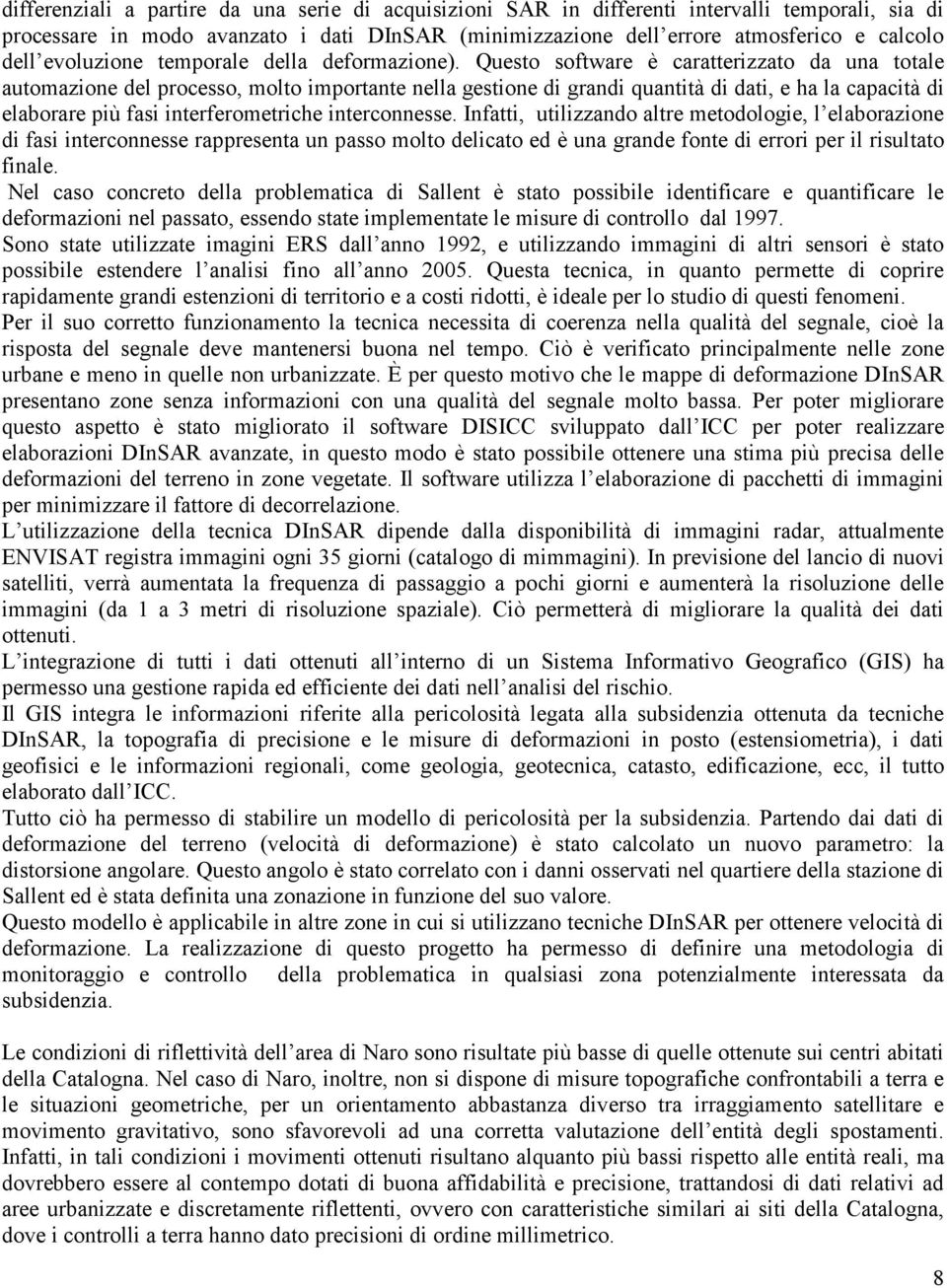 differenziali a partire da una serie di acquisizioni SAR in differenti intervalli temporali, sia di processare in modo avanzato i dati DInSAR (minimizzazione dell errore atmosferico e calcolo dell evoluzione temporale della deformazione). Questo software è caratterizzato da una totale automazione del processo, molto importante nella gestione di grandi quantità di dati, e ha la capacità di elaborare più fasi interferometriche interconnesse. Infatti, utilizzando altre metodologie, l elaborazione di fasi interconnesse rappresenta un passo molto delicato ed è una grande fonte di errori per il risultato finale.

Nel caso concreto della problematica di Sallent è stato possibile identificare e quantificare le deformazioni nel passato, essendo state implementate le misure di controllo dal 1997.

Sono state utilizzate imagini ERS dall anno 1992, e utilizzando immagini di altri sensori è stato possibile estendere l analisi fino all anno 2005. Questa tecnica, in quanto permette di coprire rapidamente grandi estenzioni di territorio e a costi ridotti, è ideale per lo studio di questi fenomeni.

Per il suo corretto funzionamento la tecnica necessita di coerenza nella qualità del segnale, cioè la risposta del segnale deve mantenersi buona nel tempo. Ciò è verificato principalmente nelle zone urbane e meno in quelle non urbanizzate. È per questo motivo che le mappe di deformazione DInSAR presentano zone senza informazioni con una qualità del segnale molto bassa. Per poter migliorare questo aspetto è stato migliorato il software DISICC sviluppato dall ICC per poter realizzare elaborazioni DInSAR avanzate, in questo modo è stato possibile ottenere una stima più precisa delle deformazioni del terreno in zone vegetate. Il software utilizza l elaborazione di pacchetti di immagini per minimizzare il fattore di decorrelazione.

L utilizzazione della tecnica DInSAR dipende dalla disponibilità di immagini radar, attualmente ENVISAT registra immagini ogni 35 giorni (catalogo di mimmagini). In previsione del lancio di nuovi satelliti, verrà aumentata la frequenza di passaggio a pochi giorni e aumenterà la risoluzione delle immagini (da 1 a 3 metri di risoluzione spaziale). Ciò permetterà di migliorare la qualità dei dati ottenuti.

L integrazione di tutti i dati ottenuti all interno di un Sistema Informativo Geografico (GIS) ha permesso una gestione rapida ed efficiente dei dati nell analisi del rischio.

Il GIS integra le informazioni riferite alla pericolosità legata alla subsidenzia ottenuta da tecniche DInSAR, la topografia di precisione e le misure di deformazioni in posto (estensiometria), i dati geofisici e le informazioni regionali, come geologia, geotecnica, catasto, edificazione, ecc, il tutto elaborato dall ICC.

Tutto ciò ha permesso di stabilire un modello di pericolosità per la subsidenzia. Partendo dai dati di deformazione del terreno (velocità di deformazione) è stato calcolato un nuovo parametro: la distorsione angolare. Questo angolo è stato correlato con i danni osservati nel quartiere della stazione di Sallent ed è stata definita una zonazione in funzione del suo valore.

Questo modello è applicabile in altre zone in cui si utilizzano tecniche DInSAR per ottenere velocità di deformazione. La realizzazione di questo progetto ha permesso di definire una metodologia di monitoraggio e controllo della problematica in qualsiasi zona potenzialmente interessata da subsidenzia.

Le condizioni di riflettività dell area di Naro sono risultate più basse di quelle ottenute sui centri abitati della Catalogna. Nel caso di Naro, inoltre, non si dispone di misure topografiche confrontabili a terra e le situazioni geometriche, per un orientamento abbastanza diverso tra irraggiamento satellitare e movimento gravitativo, sono sfavorevoli ad una corretta valutazione dell entità degli spostamenti. Infatti, in tali condizioni i movimenti ottenuti risultano alquanto più bassi rispetto alle entità reali, ma dovrebbero essere al contempo dotati di buona affidabilità e precisione, trattandosi di dati relativi ad aree urbanizzate e discretamente riflettenti, ovvero con caratteristiche similari ai siti della Catalogna, dove i controlli a terra hanno dato precisioni di ordine millimetrico.

8